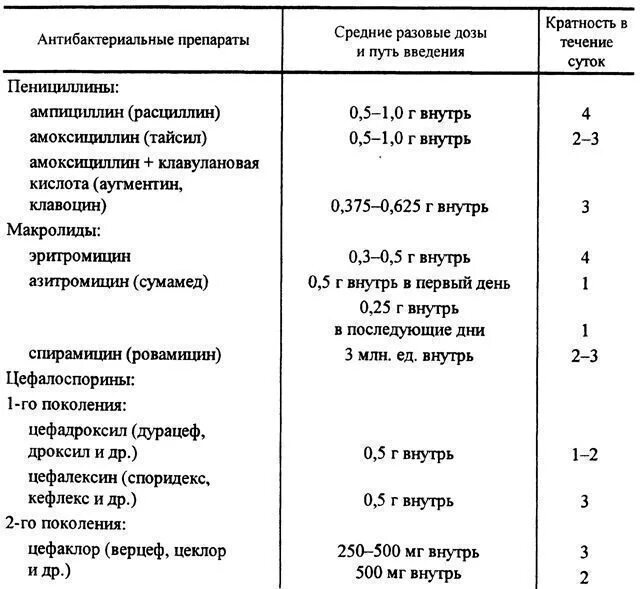 | Антибактериальные препараты | Средние разовые дозы и путь введения | Кратность в течение суток |
|---|---|---|
| Пенициллины: | | |
| ампициллин (расциллин) | 0,5–1,0 г внутрь | 4 |
| амоксициллин (тайсил) | 0,5–1,0 г внутрь | 2–3 |
| амоксициллин + клавулановая кислота (аугментин, клавоцин) | 0,375–0,625 г внутрь | 3 |
| Макролиды: | | |
| эритромицин | 0,3–0,5 г внутрь | 4 |
| азитромицин (сумамед) | 0,5 г внутрь в первый день | 1 |
| | 0,25 г внутрь в последующие дни | 1 |
| спирамицин (ровамицин) | 3 млн. ед. внутрь | 2–3 |
| Цефалоспорины: | | |
| 1-го поколения: | | |
| цефадроксил (дурацеф, дроксил и др.) | 0,5 г внутрь | 1–2 |
| цефалексин (споридекс, кефлекс и др.) | 0,5 г внутрь | 3 |
| 2-го поколения: | | |
| цефаклор (верцеф, цеклор и др.) | 250–500 мг внутрь | 3 |
| | 500 мг внутрь | 2 |